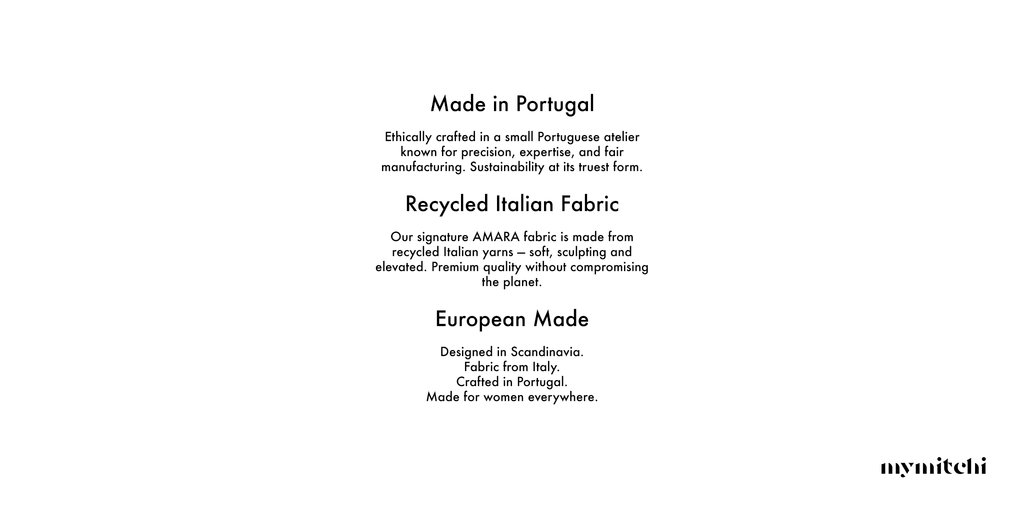 Made in Portugal

Ethically crafted in a small Portuguese atelier known for precision, expertise, and fair manufacturing. Sustainability at its truest form.

Recycled Italian Fabric

Our signature AMARA fabric is made from recycled Italian yarns — soft, sculpting and elevated. Premium quality without compromising the planet.

European Made

Designed in Scandinavia.
Fabric from Italy.
Crafted in Portugal.
Made for women everywhere.

mymitchi